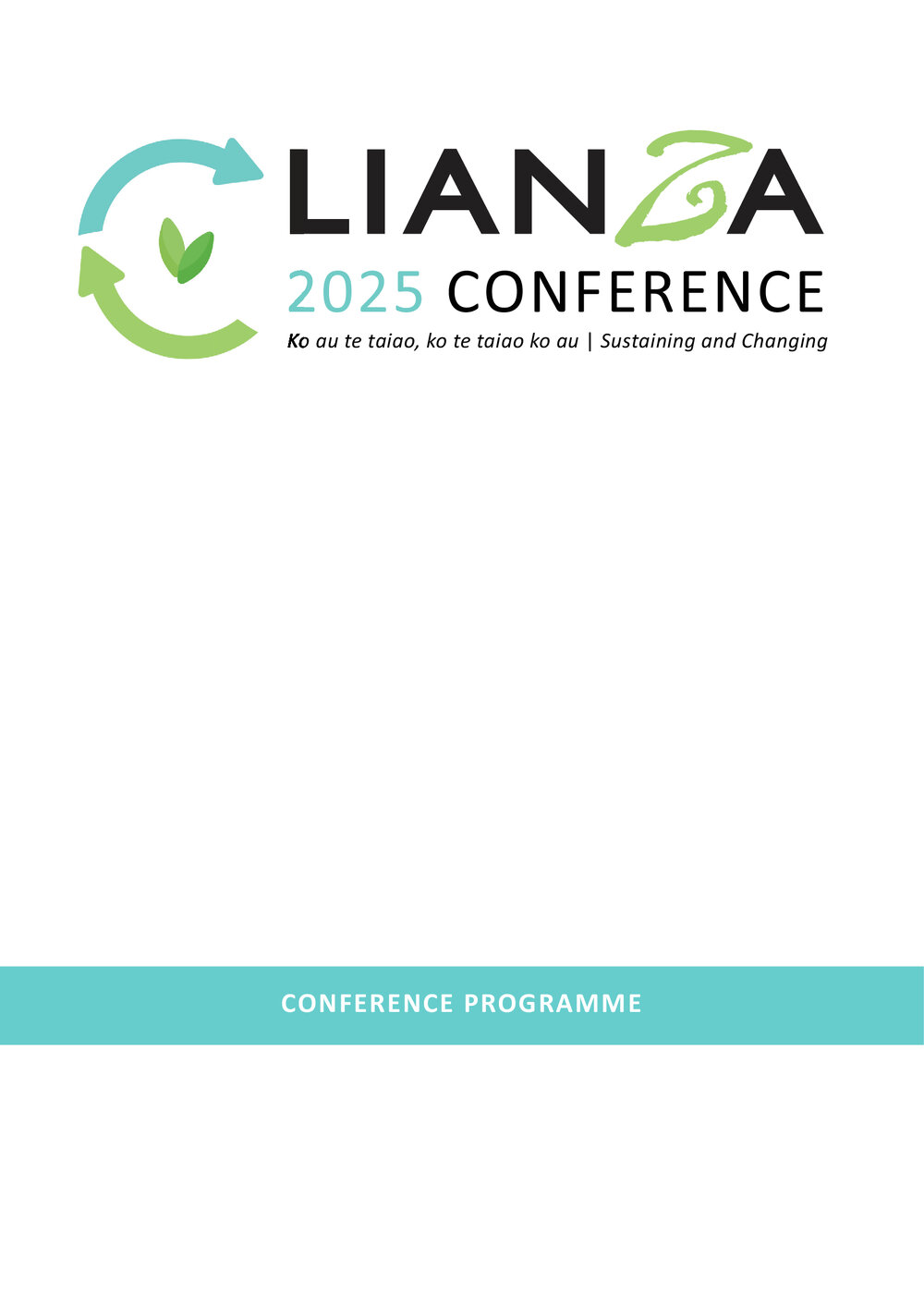 LIANZA
2025 CONFERENCE
Ko au te taiao, ko te taiao ko au | Sustaining and Changing

CONFERENCE PROGRAMME